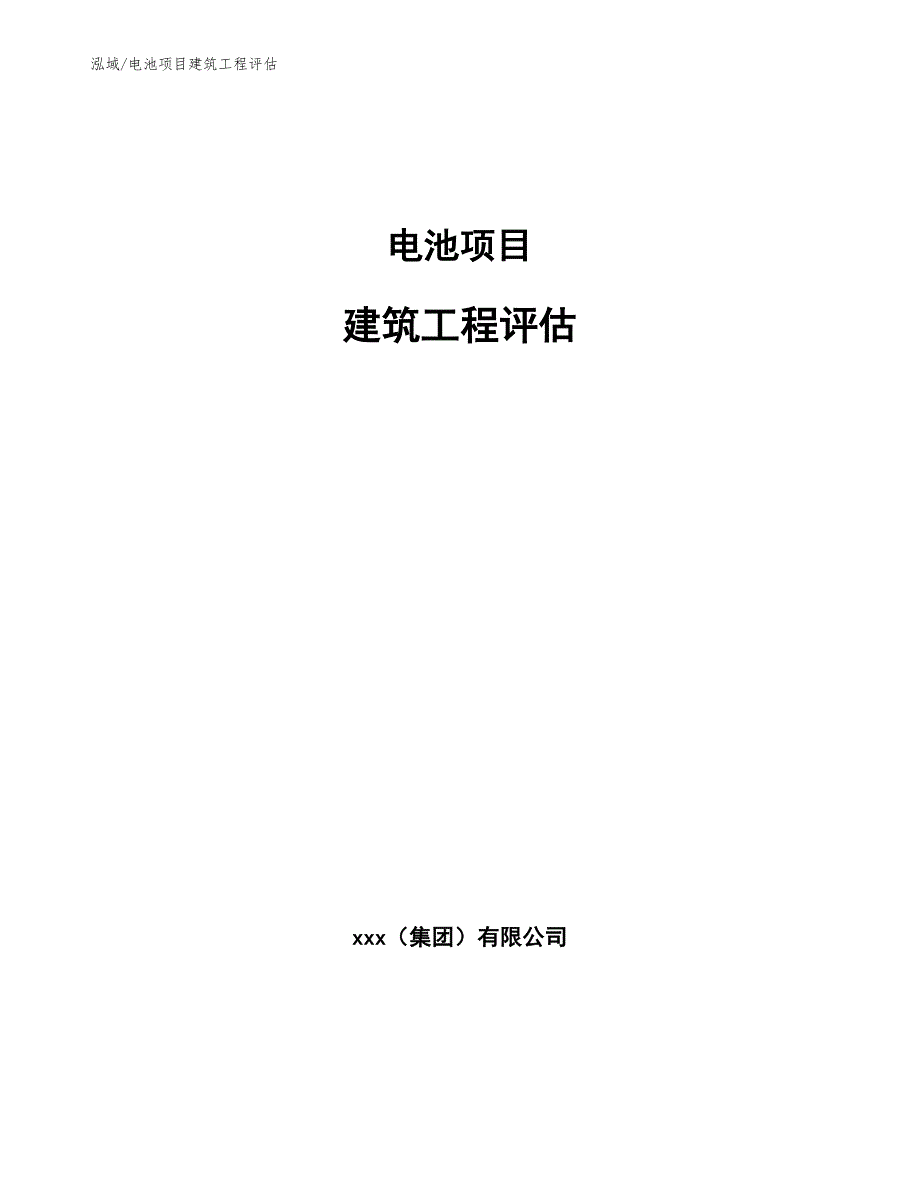 泓域/电池项目建筑工程评估

电池项目

建筑工程评估

xxx（集团）有限公司